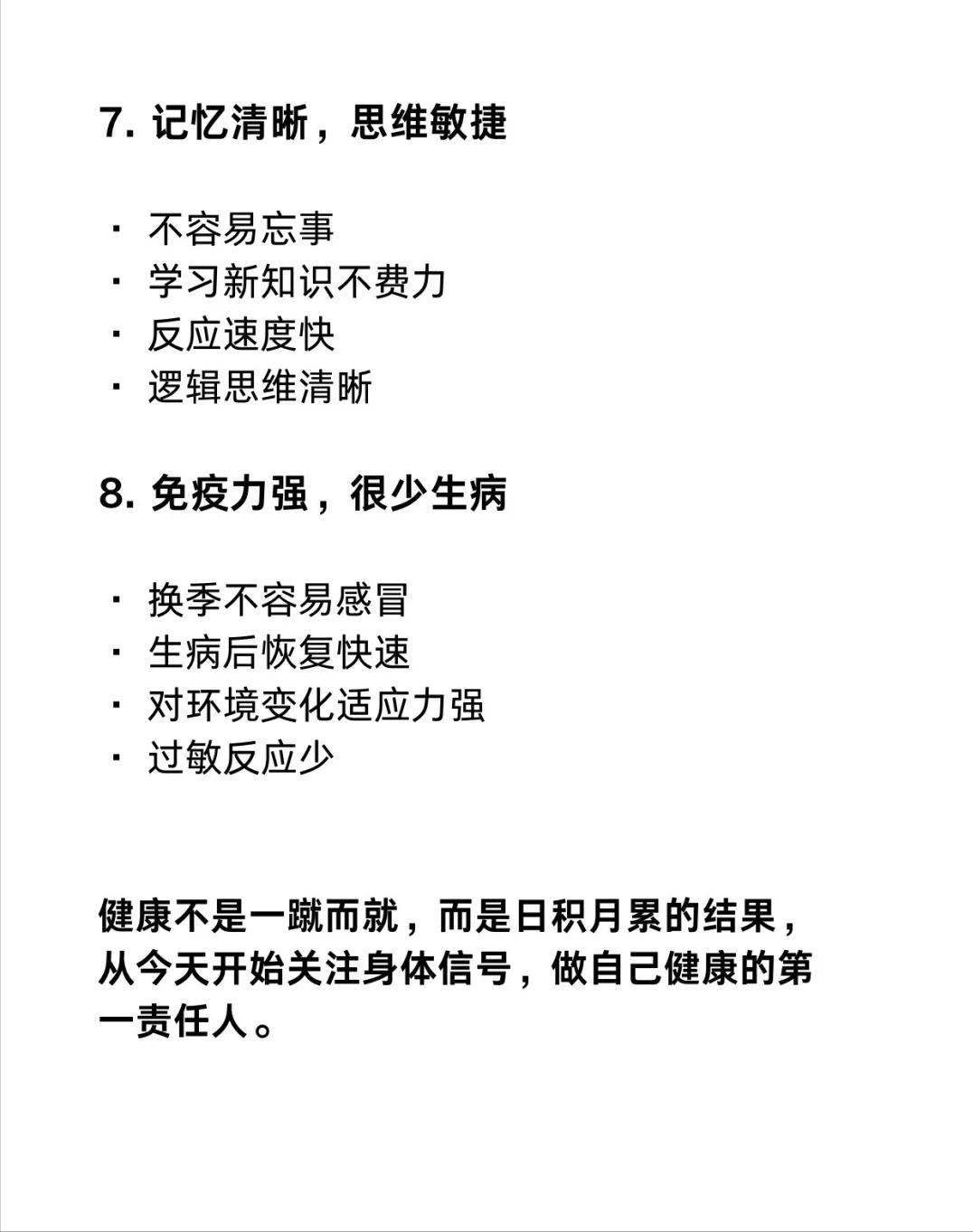 7. 记忆清晰，思维敏捷

· 不容易忘事
· 学习新知识不费力
· 反应速度快
· 逻辑思维清晰

8. 免疫力强，很少生病

· 换季不容易感冒
· 生病后恢复快速
· 对环境变化适应力强
· 过敏反应少

健康不是一蹴而就，而是日积月累的结果，从今天开始关注身体信号，做自己健康的第一责任人。